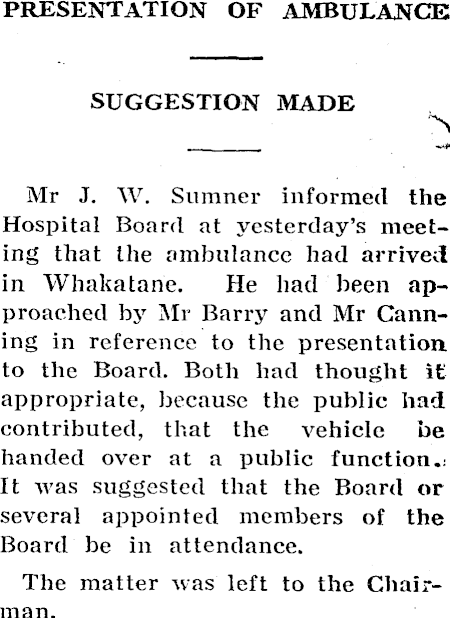 PRESENTATION OF AMBULANCE

SUGGESTION MADE

Mr J. W. Sumner informed the Hospital Board at yesterday's meeting that the ambulance had arrived in Whakatane. He had been approached by Mr Barry and Mr Canning in reference to the presentation to the Board. Both had thought it appropriate, because the public had contributed, that the vehicle be handed over at a public function. It was suggested that the Board or several appointed members of the Board be in attendance.

The matter was left to the Chairman.